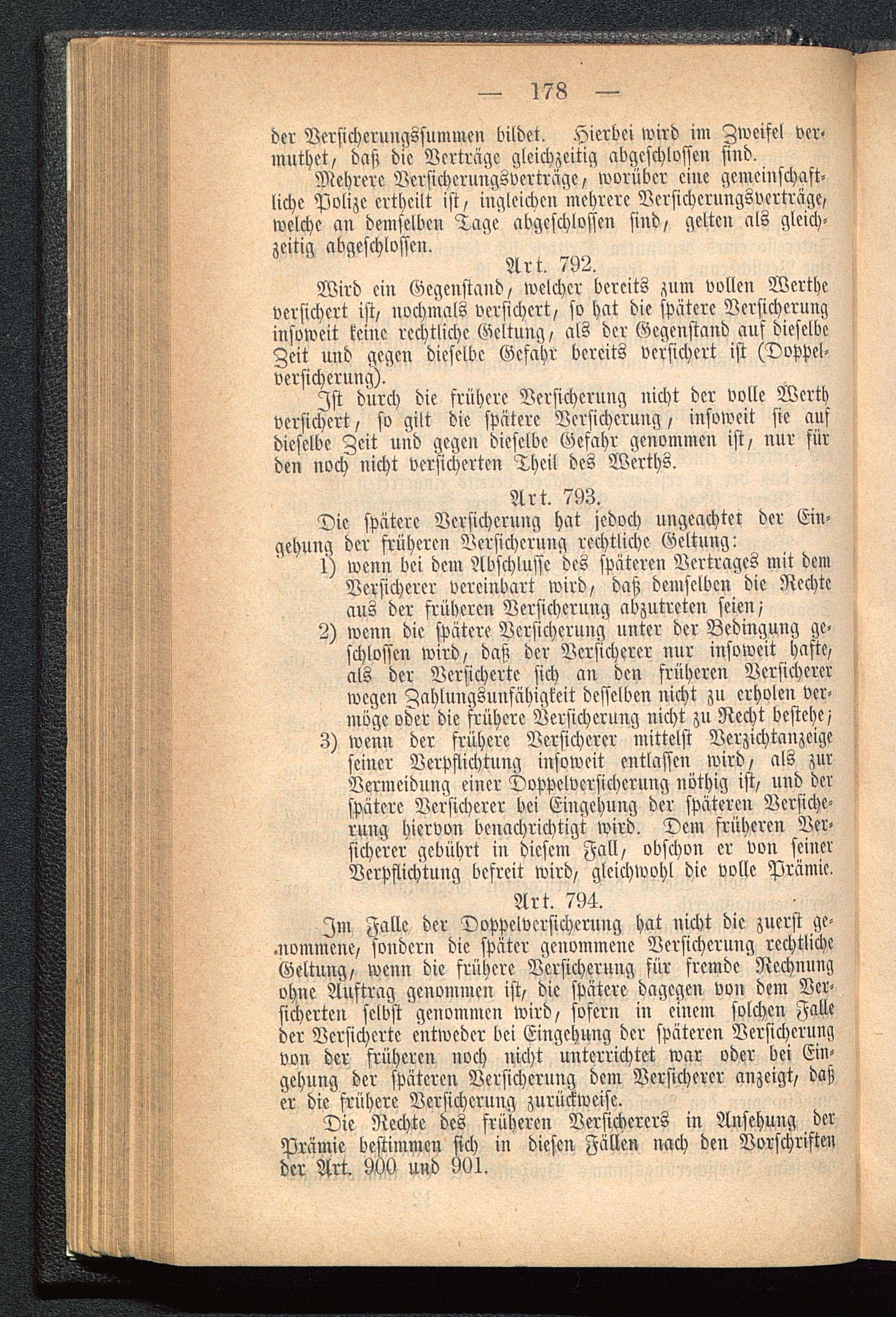 — 178 —

der Versicherungssummen bildet. Hierbei wird im Zweifel vermuthet, daß die Verträge gleichzeitig abgeschlossen sind.

Mehrere Versicherungsverträge, worüber eine gemeinschaftliche Polize ertheilt ist, ingleichen mehrere Versicherungsverträge, welche an demselben Tage abgeschlossen sind, gelten als gleichzeitig abgeschlossen.

Art. 792.

Wird ein Gegenstand, welcher bereits zum vollen Werthe versichert ist, nochmals versichert, so hat die spätere Versicherung insoweit keine rechtliche Geltung, als der Gegenstand auf dieselbe Zeit und gegen dieselbe Gefahr bereits versichert ist (Doppelversicherung).

Ist durch die frühere Versicherung nicht der volle Werth versichert, so gilt die spätere Versicherung, insoweit sie auf dieselbe Zeit und gegen dieselbe Gefahr genommen ist, nur für den noch nicht versicherten Theil des Werths.

Art. 793.

Die spätere Versicherung hat jedoch ungeachtet der Eingehung der früheren Versicherung rechtliche Geltung:

1) wenn bei dem Abschlusse des späteren Vertrages mit dem Versicherer vereinbart wird, daß demselben die Rechte aus der früheren Versicherung abzutreten seien;

2) wenn die spätere Versicherung unter der Bedingung geschlossen wird, daß der Versicherer nur insoweit hafte, als der Versicherte sich an den früheren Versicherer wegen Zahlungsunfähigkeit desselben nicht zu erholen vermöge oder die frühere Versicherung nicht zu Recht bestehe;

3) wenn der frühere Versicherer mittelst Verzichtanzeige seiner Verpflichtung insoweit entlassen wird, als zur Vermeidung einer Doppelversicherung nöthig ist, und der spätere Versicherer bei Eingehung der späteren Versicherung hiervon benachrichtigt wird. Dem früheren Versicherer gebührt in diesem Fall, obschon er von seiner Verpflichtung befreit wird, gleichwohl die volle Prämie.

Art. 794.

Im Falle der Doppelversicherung hat nicht die zuerst genommene, sondern die später genommene Versicherung rechtliche Geltung, wenn die frühere Versicherung für fremde Rechnung ohne Auftrag genommen ist, die spätere dagegen von dem Versicherten selbst genommen wird, sofern in einem solchen Falle der Versicherte entweder bei Eingehung der späteren Versicherung von der früheren noch nicht unterrichtet war oder bei Eingehung der späteren Versicherung dem Versicherer anzeigt, daß er die frühere Versicherung zurückweise.

Die Rechte des früheren Versicherers in Ansehung der Prämie bestimmen sich in diesen Fällen nach den Vorschriften der Art. 900 und 901.